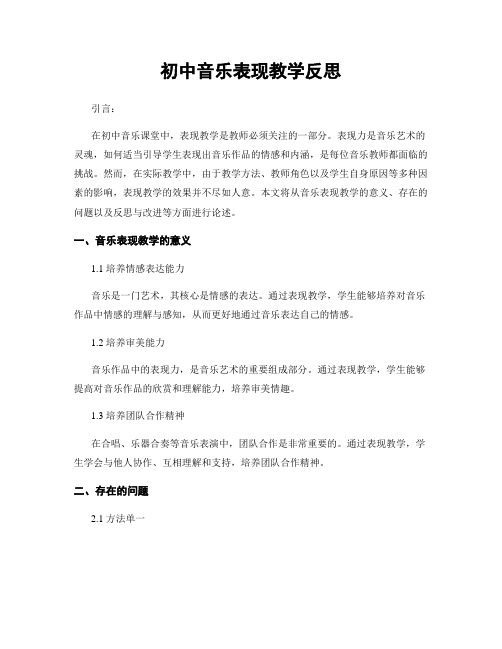 初中音乐表现教学反思

引言：

在初中音乐课堂中，表现教学是教师必须关注的一部分。表现力是音乐艺术的灵魂，如何适当引导学生表现出音乐作品的情感和内涵，是每位音乐教师都面临的挑战。然而，在实际教学中，由于教学方法、教师角色以及学生自身原因等多种因素的影响，表现教学的效果并不尽如人意。本文将从音乐表现教学的意义、存在的问题以及反思与改进等方面进行论述。

一、音乐表现教学的意义

1.1 培养情感表达能力

音乐是一门艺术，其核心是情感的表达。通过表现教学，学生能够培养对音乐作品中情感的理解与感知，从而更好地通过音乐表达自己的情感。

1.2 培养审美能力

音乐作品中的表现力，是音乐艺术的重要组成部分。通过表现教学，学生能够提高对音乐作品的欣赏和理解能力，培养审美情趣。

1.3 培养团队合作精神

在合唱、乐器合奏等音乐表演中，团队合作是非常重要的。通过表现教学，学生学会与他人协作、互相理解和支持，培养团队合作精神。

二、存在的问题

2.1 方法单一